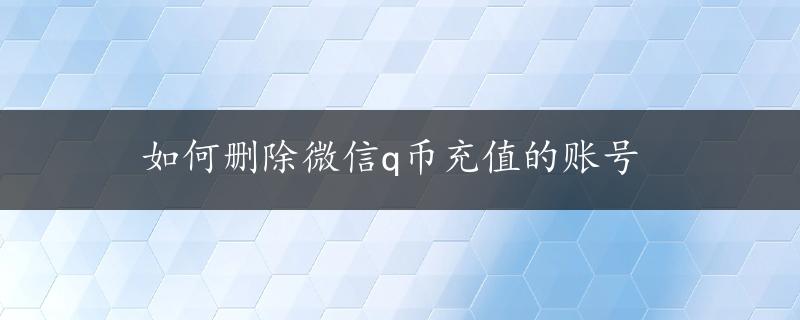 如何删除微信q币充值的账号